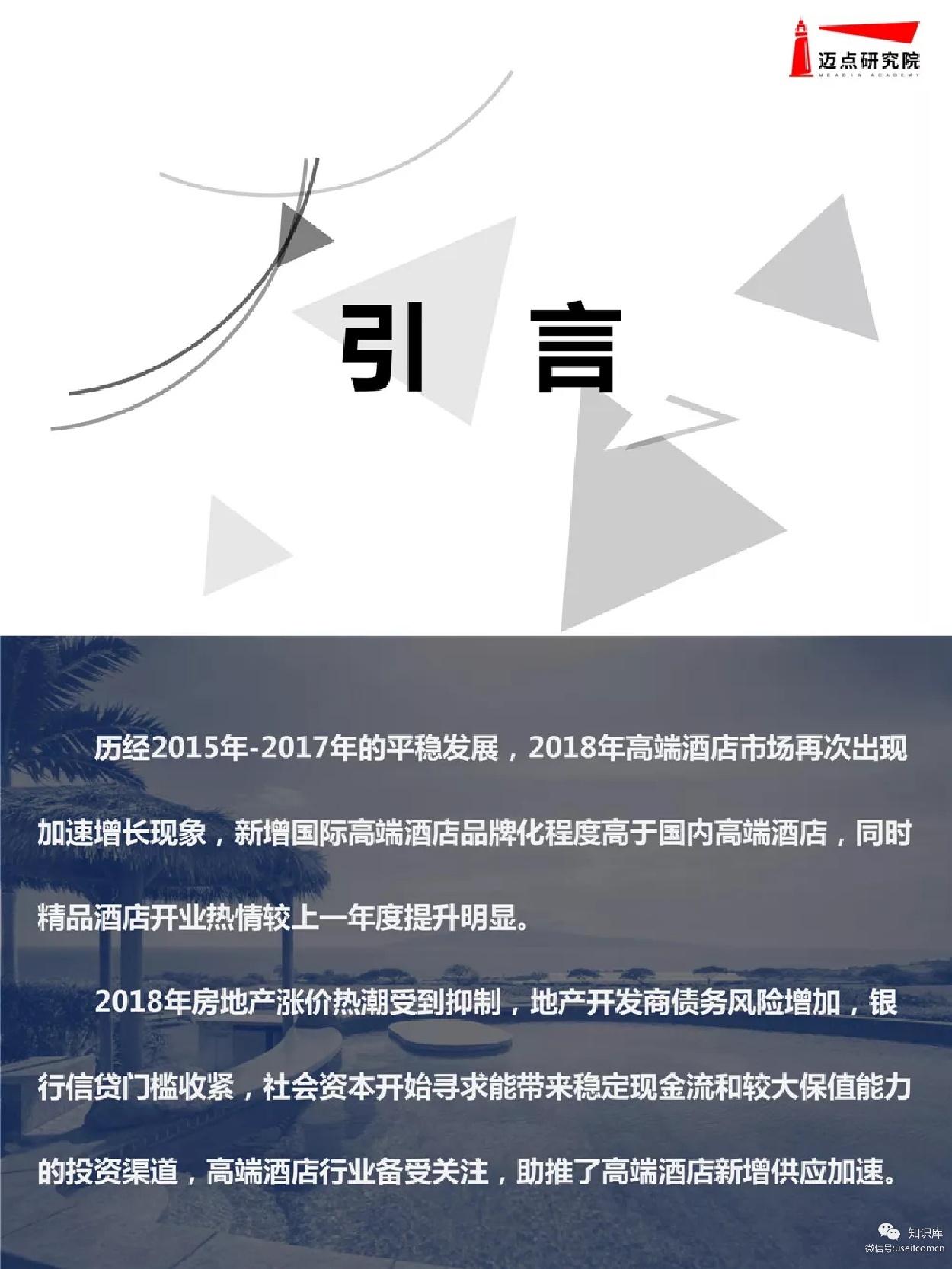 迈点研究院
MEADIN ACADEMY

引 言

历经2015年-2017年的平稳发展，2018年高端酒店市场再次出现加速增长现象，新增国际高端酒店品牌化程度高于国内高端酒店，同时精品酒店开业热情较上一年度提升明显。

2018年房地产涨价热潮受到抑制，地产开发商债务风险增加，银行信贷门槛收紧，社会资本开始寻求能带来稳定现金流和较大保值能力的投资渠道，高端酒店行业备受关注，助推了高端酒店新增供应加速。

知识库
微信号:useitcomcn